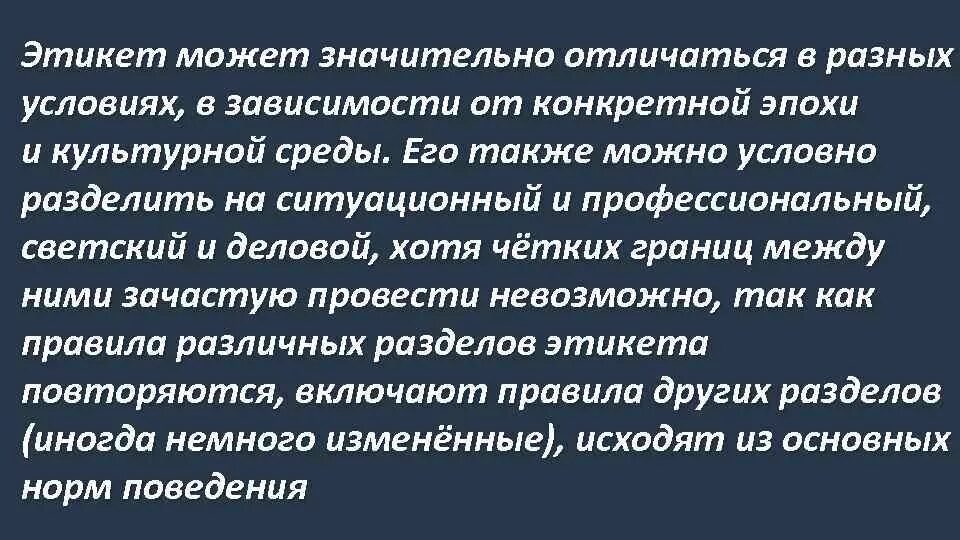 Этикет может значительно отличаться в разных условиях, в зависимости от конкретной эпохи и культурной среды. Его также можно условно разделить на ситуационный и профессиональный, светский и деловой, хотя чётких границ между ними зачастую провести невозможно, так как правила различных разделов этикета повторяются, включают правила других разделов (иногда немного изменённые), исходят из основных норм поведения